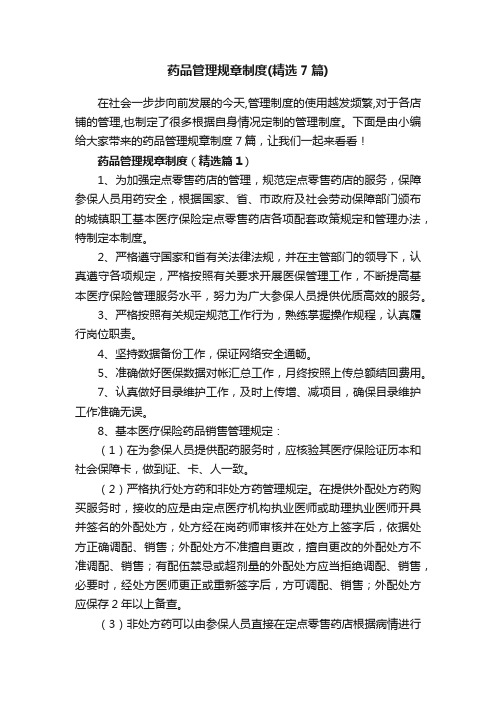 药品管理规章制度(精选7篇)

在社会一步步向前发展的今天,管理制度的使用越发频繁,对于各店铺的管理,也制定了很多根据自身情况定制的管理制度。下面是由小编给大家带来的药品管理规章制度7篇，让我们一起来看看！

药品管理规章制度（精选篇1）

1、为加强定点零售药店的管理，规范定点零售药店的服务，保障参保人员用药安全，根据国家、省、市政府及社会劳动保障部门颁布的城镇职工基本医疗保险定点零售药店各项配套政策规定和管理办法，特制定本制度。

2、严格遵守国家和省有关法律法规，并在主管部门的领导下，认真遵守各项规定，严格按照有关要求开展医保管理工作，不断提高基本医疗保险管理服务水平，努力为广大参保人员提供优质高效的服务。

3、严格按照有关规定规范工作行为，熟练掌握操作规程，认真履行岗位职责。

4、坚持数据备份工作，保证网络安全通畅。

5、准确做好医保数据对帐汇总工作，月终按照上传总额结回费用。

7、认真做好目录维护工作，及时上传增、减项目，确保目录维护工作准确无误。

8、基本医疗保险药品销售管理规定：

（1）在为参保人员提供配药服务时，应核验其医疗保险证历本和社会保障卡，做到证、卡、人一致。

（2）严格执行处方药和非处方药管理规定。在提供外配处方药购买服务时，接收的应是由定点医疗机构执业医师或助理执业医师开具并签名的外配处方，处方经在岗药师审核并在处方上签字后，依据处方正确调配、销售；外配处方不准擅自更改，擅自更改的外配处方不准调配、销售；有配伍禁忌或超剂量的外配处方应当拒绝调配、销售，必要时，经处方医师更正或重新签字后，方可调配、销售；外配处方应保存2年以上备查。

（3）非处方药可以由参保人员直接在定点零售药店根据病情进行